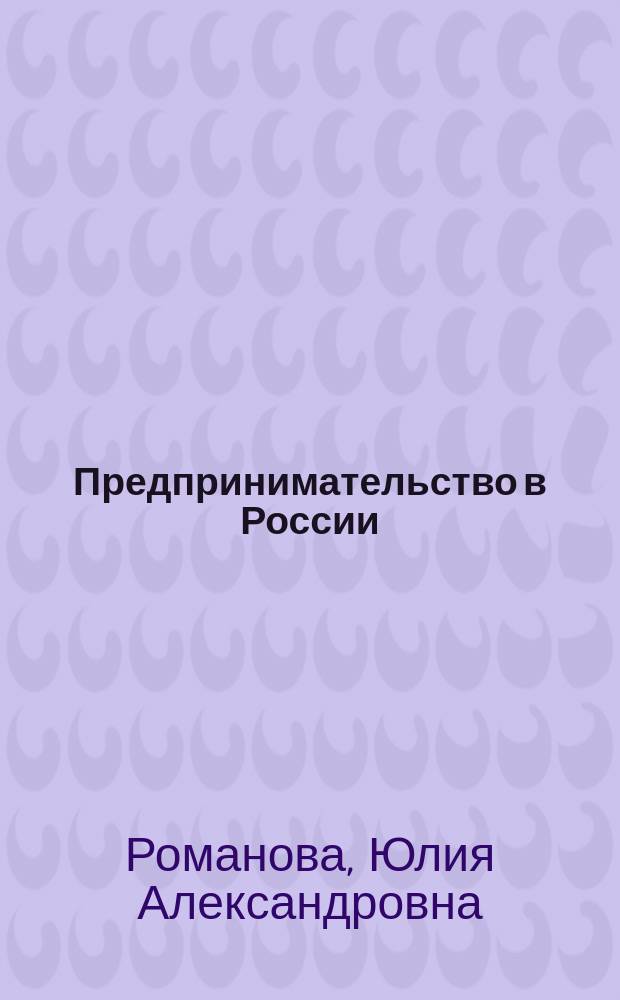 Предпринимательство в России

Романова, Юлия Александровна